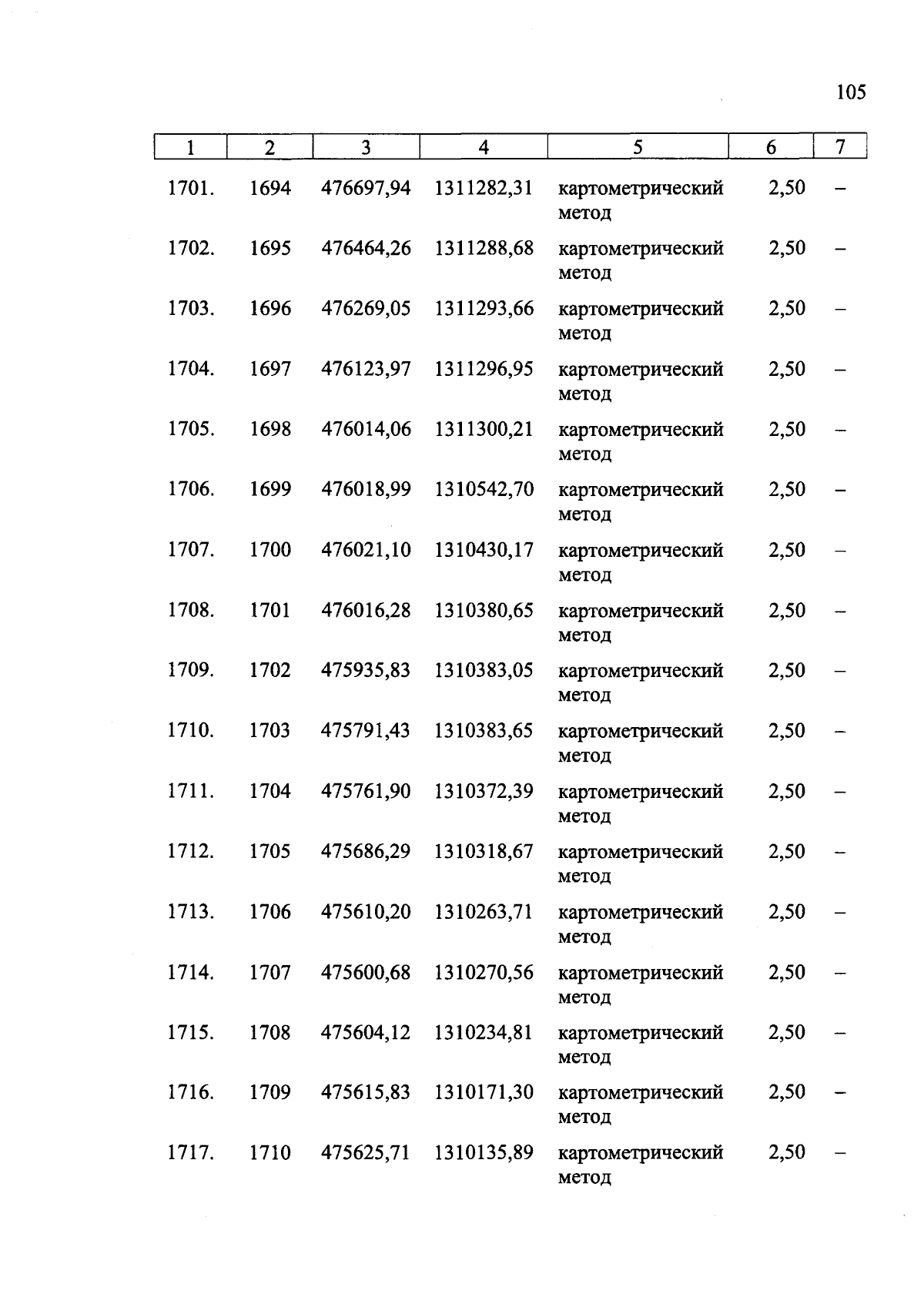 105

| 1 | 2 | 3 | 4 | 5 | 6 | 7 |
|---|---|---|---|---|---|---|
| 1701. | 1694 | 476697,94 | 1311282,31 | картометрический метод | 2,50 | – |
| 1702. | 1695 | 476464,26 | 1311288,68 | картометрический метод | 2,50 | – |
| 1703. | 1696 | 476269,05 | 1311293,66 | картометрический метод | 2,50 | – |
| 1704. | 1697 | 476123,97 | 1311296,95 | картометрический метод | 2,50 | – |
| 1705. | 1698 | 476014,06 | 1311300,21 | картометрический метод | 2,50 | – |
| 1706. | 1699 | 476018,99 | 1310542,70 | картометрический метод | 2,50 | – |
| 1707. | 1700 | 476021,10 | 1310430,17 | картометрический метод | 2,50 | – |
| 1708. | 1701 | 476016,28 | 1310380,65 | картометрический метод | 2,50 | – |
| 1709. | 1702 | 475935,83 | 1310383,05 | картометрический метод | 2,50 | – |
| 1710. | 1703 | 475791,43 | 1310383,65 | картометрический метод | 2,50 | – |
| 1711. | 1704 | 475761,90 | 1310372,39 | картометрический метод | 2,50 | – |
| 1712. | 1705 | 475686,29 | 1310318,67 | картометрический метод | 2,50 | – |
| 1713. | 1706 | 475610,20 | 1310263,71 | картометрический метод | 2,50 | – |
| 1714. | 1707 | 475600,68 | 1310270,56 | картометрический метод | 2,50 | – |
| 1715. | 1708 | 475604,12 | 1310234,81 | картометрический метод | 2,50 | – |
| 1716. | 1709 | 475615,83 | 1310171,30 | картометрический метод | 2,50 | – |
| 1717. | 1710 | 475625,71 | 1310135,89 | картометрический метод | 2,50 | – |